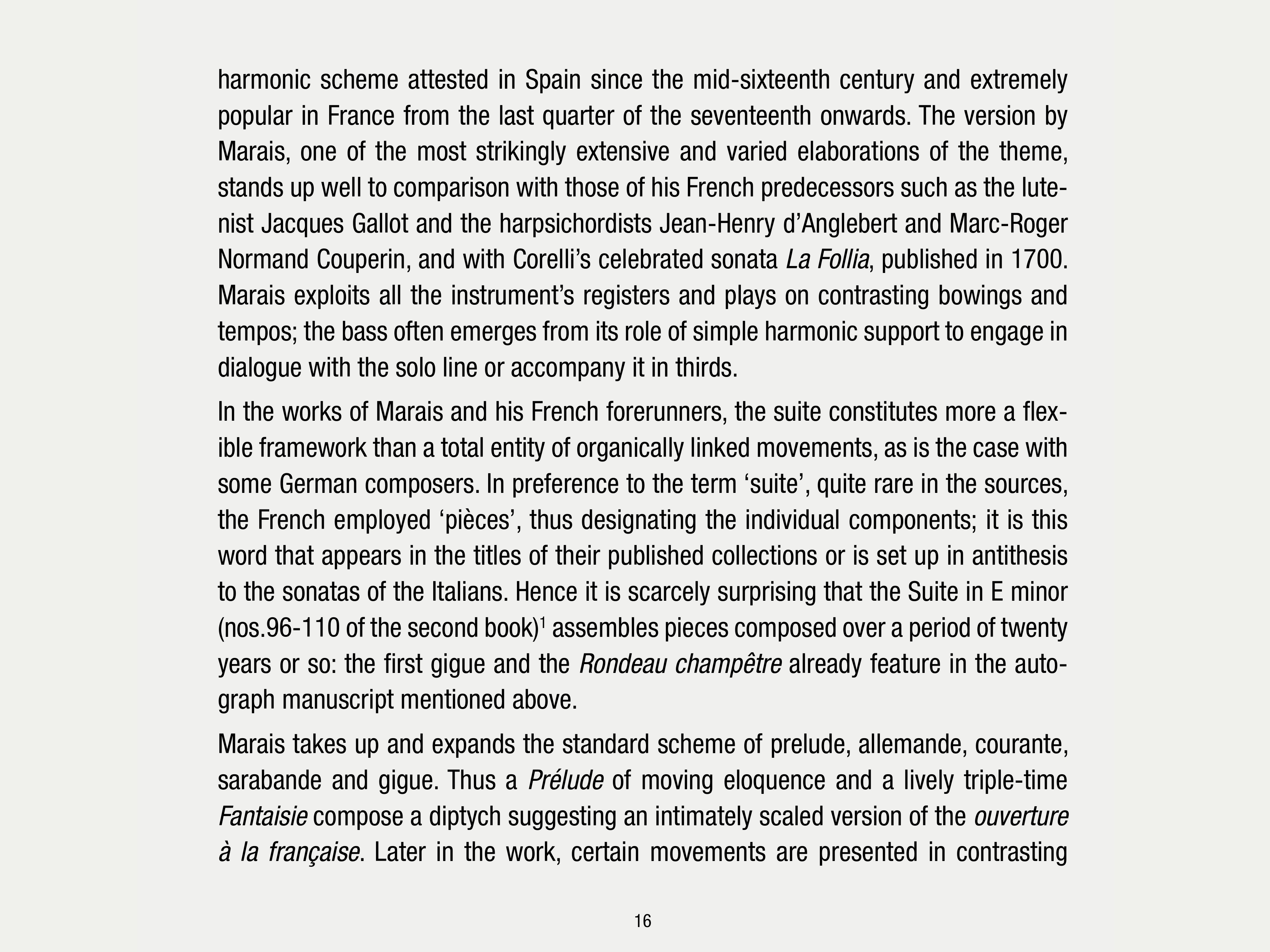 harmonic scheme attested in Spain since the mid-sixteenth century and extremely popular in France from the last quarter of the seventeenth onwards. The version by Marais, one of the most strikingly extensive and varied elaborations of the theme, stands up well to comparison with those of his French predecessors such as the lutenist Jacques Gallot and the harpsichordists Jean-Henry d'Anglebert and Marc-Roger Normand Couperin, and with Corelli's celebrated sonata La Follia, published in 1700. Marais exploits all the instrument's registers and plays on contrasting bowings and tempos; the bass often emerges from its role of simple harmonic support to engage in dialogue with the solo line or accompany it in thirds.

In the works of Marais and his French forerunners, the suite constitutes more a flexible framework than a total entity of organically linked movements, as is the case with some German composers. In preference to the term 'suite', quite rare in the sources, the French employed 'pièces', thus designating the individual components; it is this word that appears in the titles of their published collections or is set up in antithesis to the sonatas of the Italians. Hence it is scarcely surprising that the Suite in E minor (nos.96-110 of the second book)$^1$ assembles pieces composed over a period of twenty years or so: the first gigue and the Rondeau champêtre already feature in the autograph manuscript mentioned above.

Marais takes up and expands the standard scheme of prelude, allemande, courante, sarabande and gigue. Thus a Prélude of moving eloquence and a lively triple-time Fantaisie compose a diptych suggesting an intimately scaled version of the ouverture à la française. Later in the work, certain movements are presented in contrasting

16